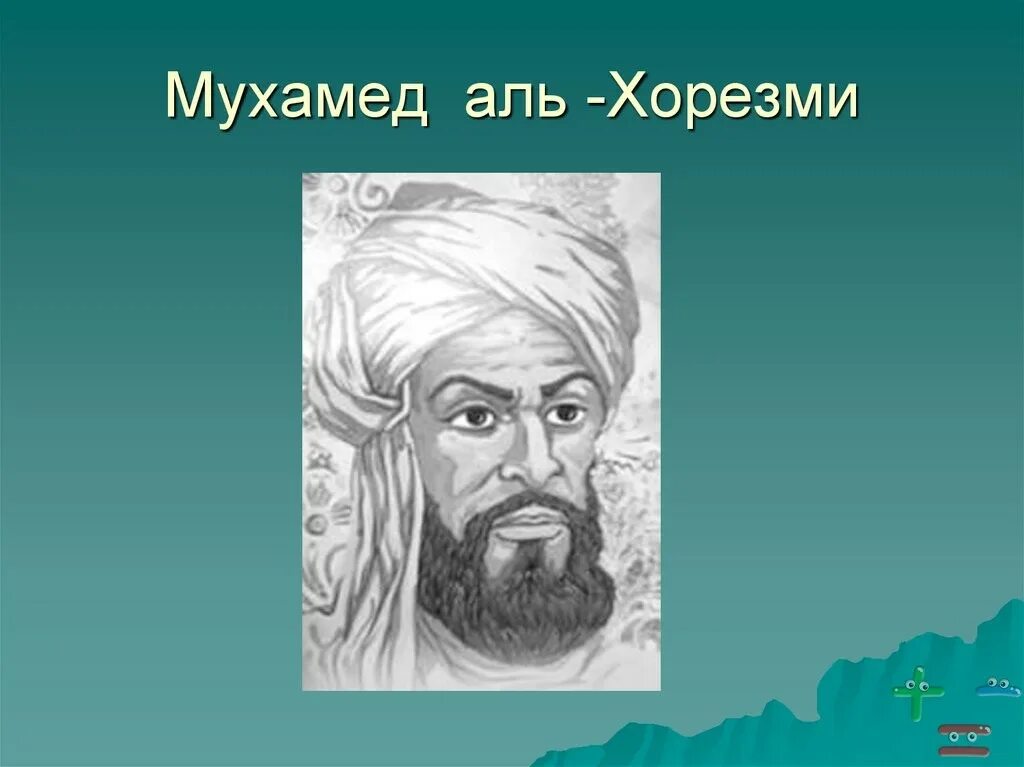 Мухамед аль -Хорезми